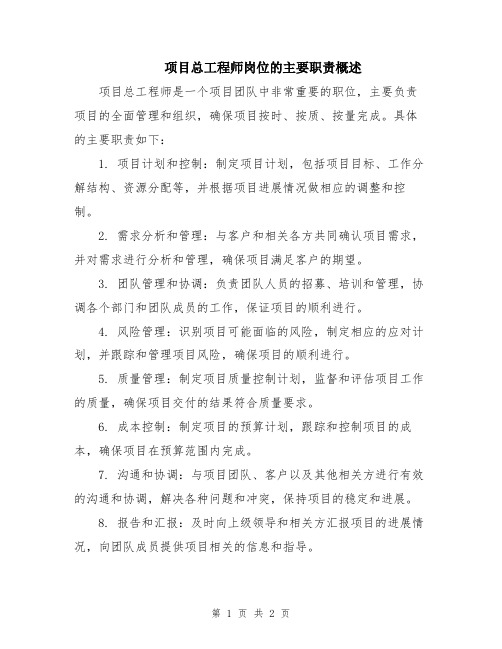 项目总工程师岗位的主要职责概述

项目总工程师是一个项目团队中非常重要的职位，主要负责项目的全面管理和组织，确保项目按时、按质、按量完成。具体的主要职责如下：

1. 项目计划和控制：制定项目计划，包括项目目标、工作分解结构、资源分配等，并根据项目进展情况做相应的调整和控制。

2. 需求分析和管理：与客户和相关各方共同确认项目需求，并对需求进行分析和管理，确保项目满足客户的期望。

3. 团队管理和协调：负责团队人员的招募、培训和管理，协调各个部门和团队成员的工作，保证项目的顺利进行。

4. 风险管理：识别项目可能面临的风险，制定相应的应对计划，并跟踪和管理项目风险，确保项目的顺利进行。

5. 质量管理：制定项目质量控制计划，监督和评估项目工作的质量，确保项目交付的结果符合质量要求。

6. 成本控制：制定项目的预算计划，跟踪和控制项目的成本，确保项目在预算范围内完成。

7. 沟通和协调：与项目团队、客户以及其他相关方进行有效的沟通和协调，解决各种问题和冲突，保持项目的稳定和进展。

8. 报告和汇报：及时向上级领导和相关方汇报项目的进展情况，向团队成员提供项目相关的信息和指导。

第 1 页 共 2 页